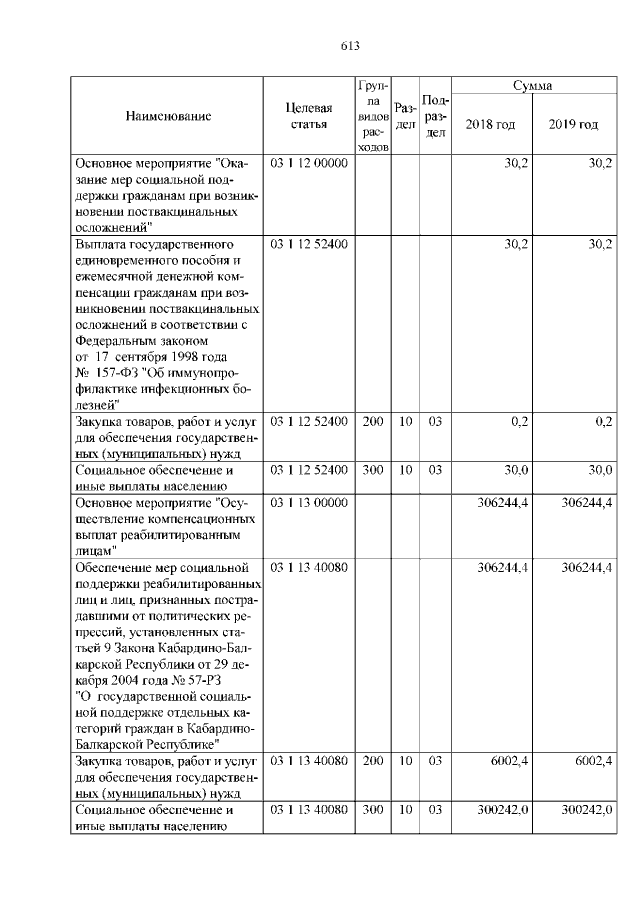 613

| Наименование | Целевая статья | Группа видов расходов | Раздел | Подраздел | Сумма 2018 год | Сумма 2019 год |
|---|---|---|---|---|---|---|
| Основное мероприятие "Оказание мер социальной поддержки гражданам при возникновении поствакцинальных осложнений" | 03 1 12 00000 | | | | 30,2 | 30,2 |
| Выплата государственного единовременного пособия и ежемесячной денежной компенсации гражданам при возникновении поствакцинальных осложнений в соответствии с Федеральным законом от 17 сентября 1998 года № 157-ФЗ "Об иммунопрофилактике инфекционных болезней" | 03 1 12 52400 | | | | 30,2 | 30,2 |
| Закупка товаров, работ и услуг для обеспечения государственных (муниципальных) нужд | 03 1 12 52400 | 200 | 10 | 03 | 0,2 | 0,2 |
| Социальное обеспечение и иные выплаты населению | 03 1 12 52400 | 300 | 10 | 03 | 30,0 | 30,0 |
| Основное мероприятие "Осуществление компенсационных выплат реабилитированным лицам" | 03 1 13 00000 | | | | 306244,4 | 306244,4 |
| Обеспечение мер социальной поддержки реабилитированных лиц и лиц, признанных пострадавшими от политических репрессий, установленных статьей 9 Закона Кабардино-Балкарской Республики от 29 декабря 2004 года № 57-РЗ "О государственной социальной поддержке отдельных категорий граждан в Кабардино-Балкарской Республике" | 03 1 13 40080 | | | | 306244,4 | 306244,4 |
| Закупка товаров, работ и услуг для обеспечения государственных (муниципальных) нужд | 03 1 13 40080 | 200 | 10 | 03 | 6002,4 | 6002,4 |
| Социальное обеспечение и иные выплаты населению | 03 1 13 40080 | 300 | 10 | 03 | 300242,0 | 300242,0 |